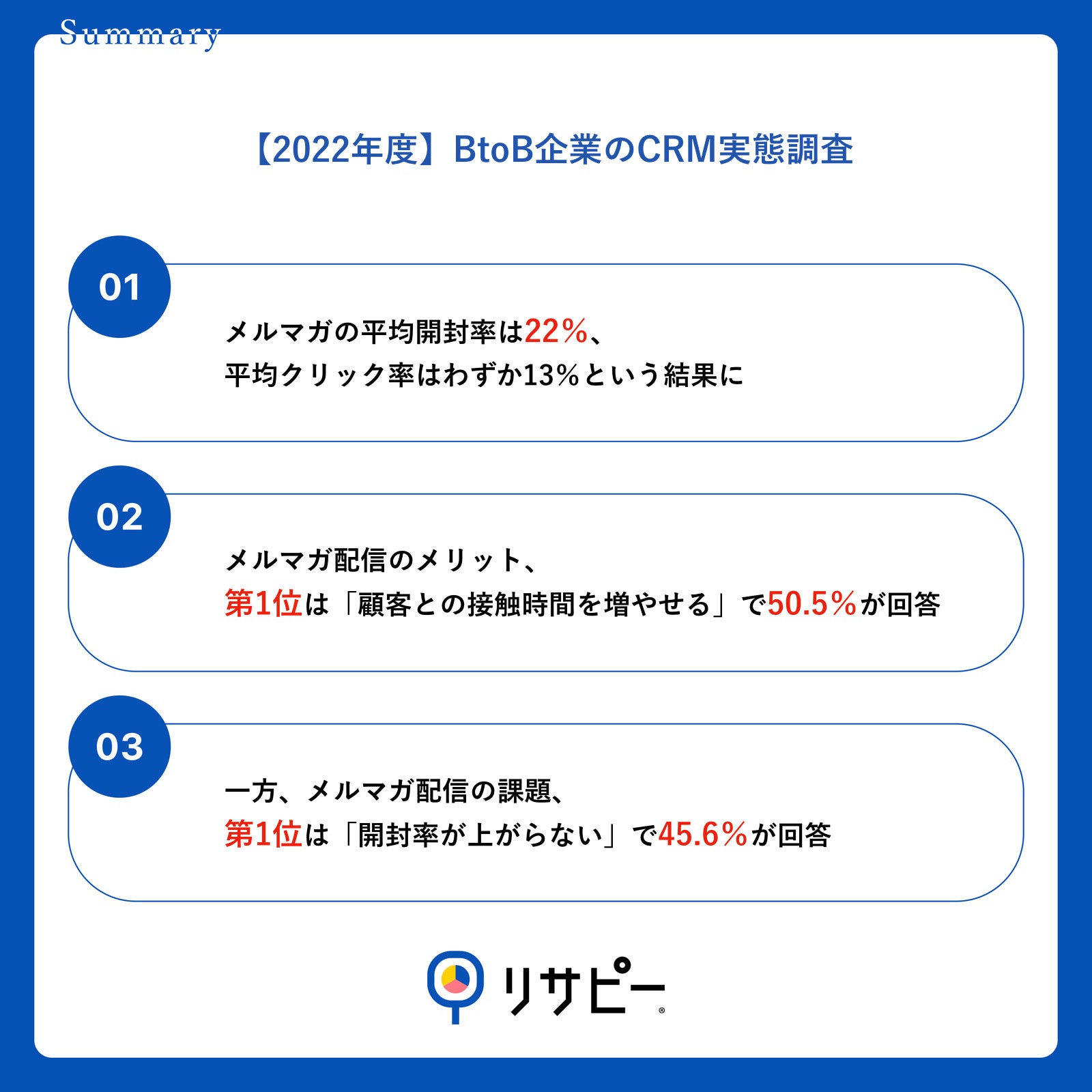 Summary

【2022年度】BtoB企業のCRM実態調査

01

メルマガの平均開封率は22%、
平均クリック率はわずか13%という結果に

02

メルマガ配信のメリット、
第1位は「顧客との接触時間を増やせる」で50.5%が回答

03

一方、メルマガ配信の課題、
第1位は「開封率が上がらない」で45.6%が回答

リサピー®